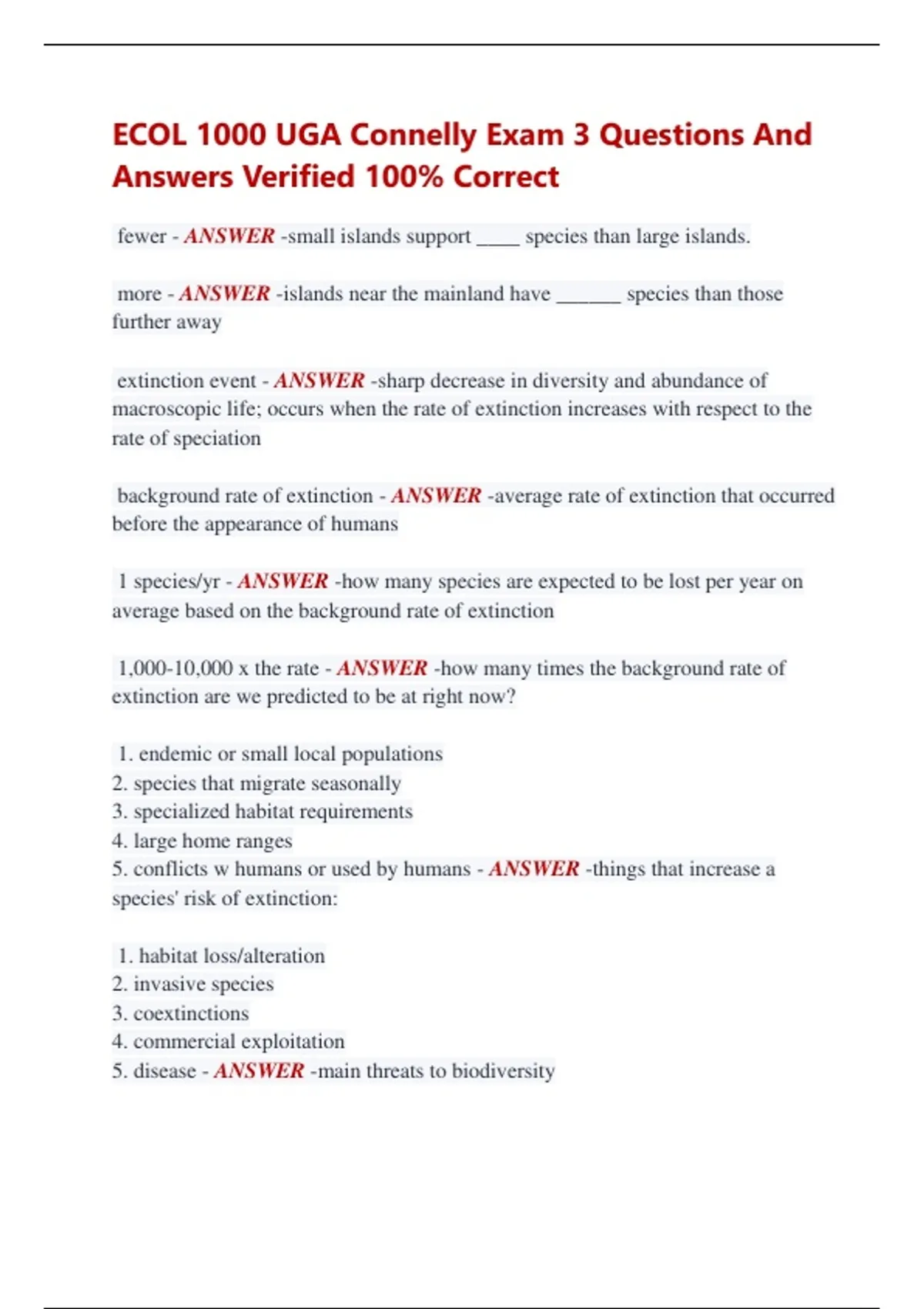 ECOL 1000 UGA Connelly Exam 3 Questions And Answers Verified 100% Correct

fewer - ANSWER -small islands support ____ species than large islands.

more - ANSWER -islands near the mainland have ______ species than those further away

extinction event - ANSWER -sharp decrease in diversity and abundance of macroscopic life; occurs when the rate of extinction increases with respect to the rate of speciation

background rate of extinction - ANSWER -average rate of extinction that occurred before the appearance of humans

1 species/yr - ANSWER -how many species are expected to be lost per year on average based on the background rate of extinction

1,000-10,000 x the rate - ANSWER -how many times the background rate of extinction are we predicted to be at right now?

1. endemic or small local populations
2. species that migrate seasonally
3. specialized habitat requirements
4. large home ranges
5. conflicts w humans or used by humans - ANSWER -things that increase a species' risk of extinction:

1. habitat loss/alteration
2. invasive species
3. coextinctions
4. commercial exploitation
5. disease - ANSWER -main threats to biodiversity